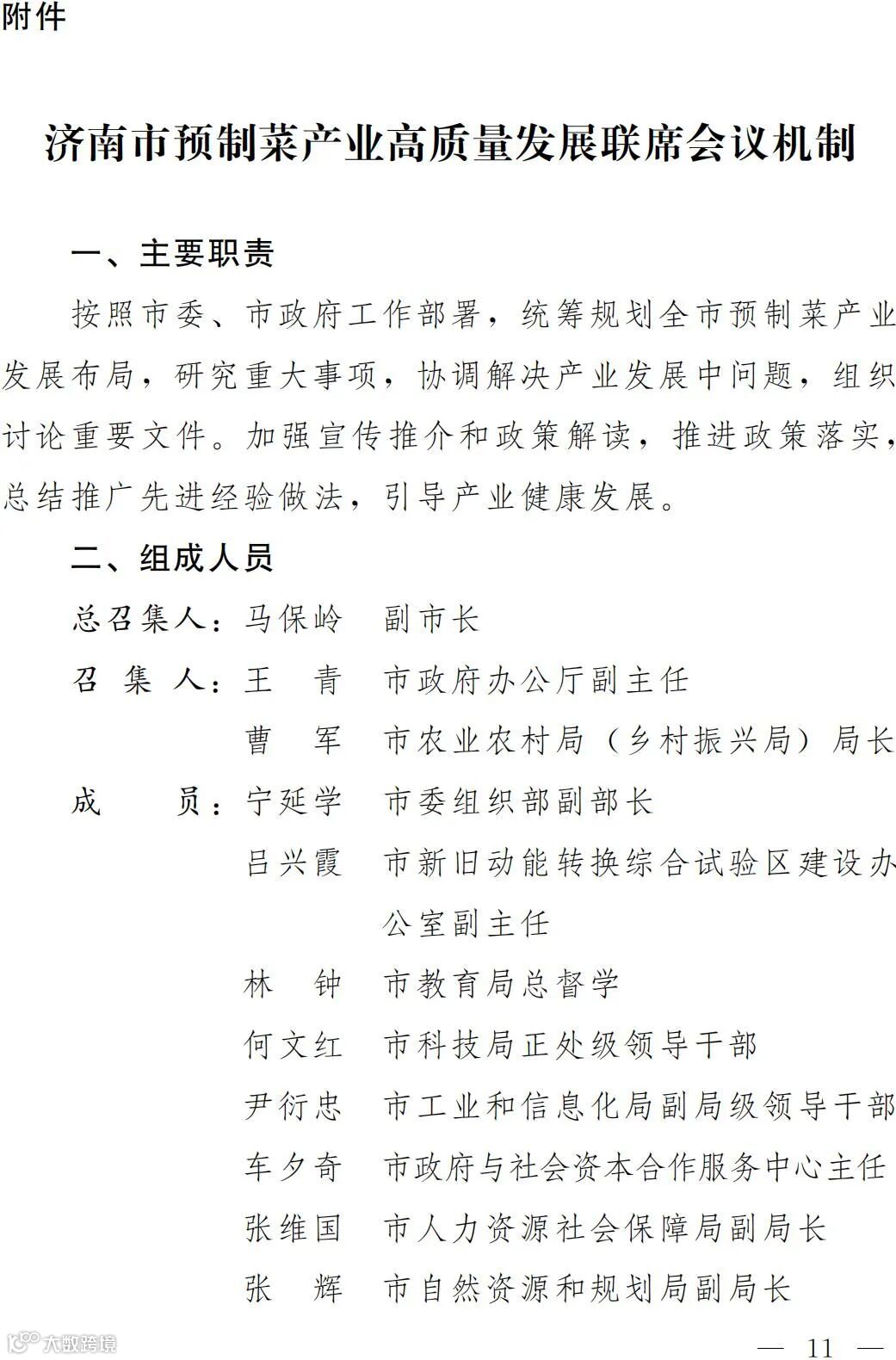 附件

济南市预制菜产业高质量发展联席会议机制

一、主要职责

按照市委、市政府工作部署，统筹规划全市预制菜产业发展布局，研究重大事项，协调解决产业发展中问题，组织讨论重要文件。加强宣传推介和政策解读，推进政策落实，总结推广先进经验做法，引导产业健康发展。

二、组成人员

总召集人：马保岭　副市长

召 集 人：王　青　市政府办公厅副主任

曹　军　市农业农村局（乡村振兴局）局长

成　　员：宁延学　市委组织部副部长

吕兴霞　市新旧动能转换综合试验区建设办公室副主任

林　钟　市教育局总督学

何文红　市科技局正处级领导干部

尹衍忠　市工业和信息化局副局级领导干部

车夕奇　市政府与社会资本合作服务中心主任

张维国　市人力资源社会保障局副局长

张　辉　市自然资源和规划局副局长

大数跨境

— 11 —